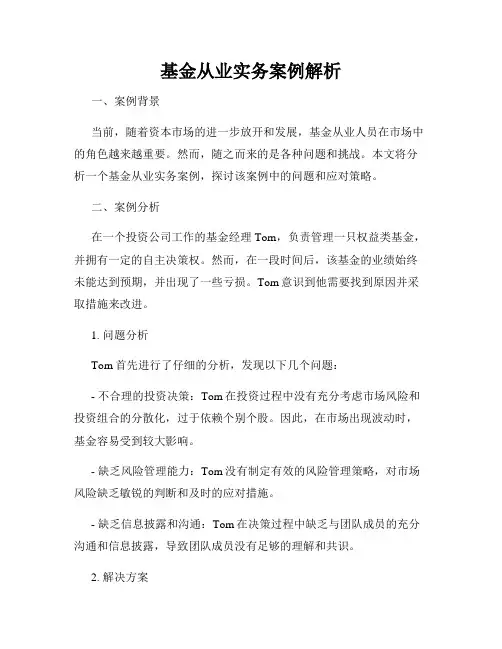 基金从业实务案例解析

一、案例背景

当前，随着资本市场的进一步放开和发展，基金从业人员在市场中的角色越来越重要。然而，随之而来的是各种问题和挑战。本文将分析一个基金从业实务案例，探讨该案例中的问题和应对策略。

二、案例分析

在一个投资公司工作的基金经理 Tom，负责管理一只权益类基金，并拥有一定的自主决策权。然而，在一段时间后，该基金的业绩始终未能达到预期，并出现了一些亏损。Tom 意识到他需要找到原因并采取措施来改进。

1. 问题分析

Tom 首先进行了仔细的分析，发现以下几个问题：

- 不合理的投资决策：Tom 在投资过程中没有充分考虑市场风险和投资组合的分散化，过于依赖个别个股。因此，在市场出现波动时，基金容易受到较大影响。

- 缺乏风险管理能力：Tom 没有制定有效的风险管理策略，对市场风险缺乏敏锐的判断和及时的应对措施。

- 缺乏信息披露和沟通：Tom 在决策过程中缺乏与团队成员的充分沟通和信息披露，导致团队成员没有足够的理解和共识。

2. 解决方案